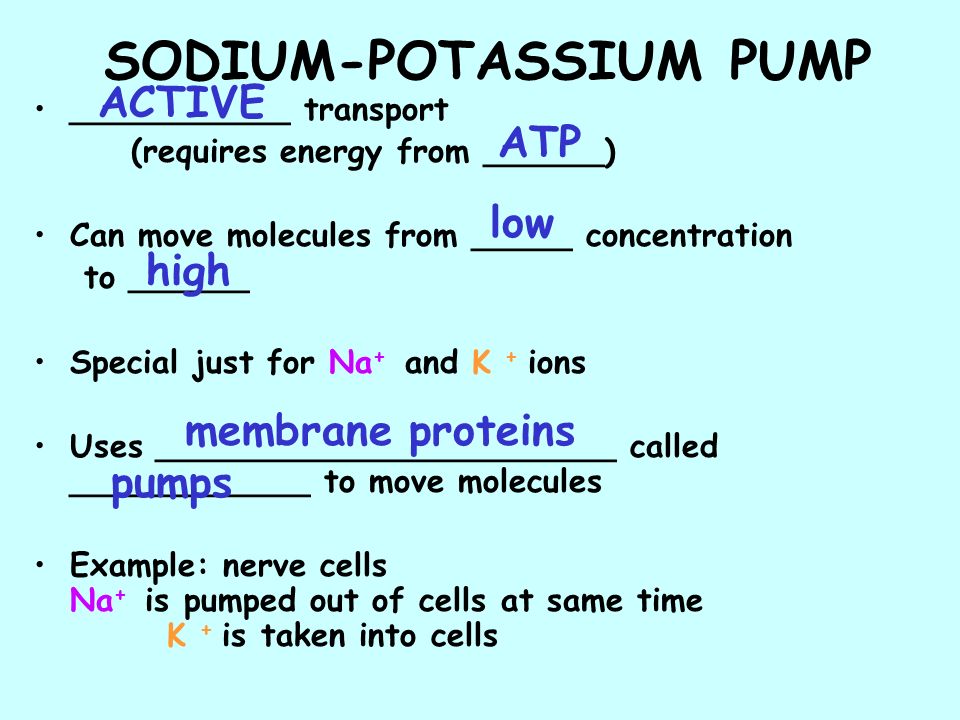 SODIUM-POTASSIUM PUMP

• ACTIVE transport
(requires energy from ATP)

• Can move molecules from low concentration to high

• Special just for $Na^+$ and $K^+$ ions

• Uses membrane proteins called pumps to move molecules

• Example: nerve cells
$Na^+$ is pumped out of cells at same time
$K^+$ is taken into cells